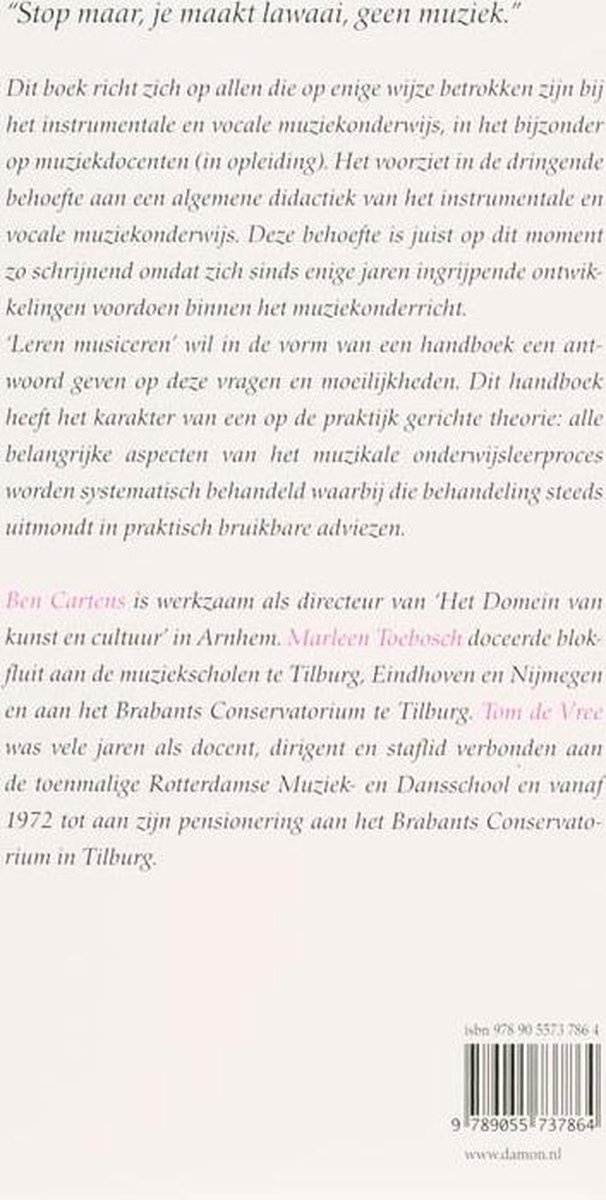 "Stop maar, je maakt lawaai, geen muziek."

Dit boek richt zich op allen die op enige wijze betrokken zijn bij het instrumentale en vocale muziekonderwijs, in het bijzonder op muziekdocenten (in opleiding). Het voorziet in de dringende behoefte aan een algemene didactiek van het instrumentale en vocale muziekonderwijs. Deze behoefte is juist op dit moment zo schrijnend omdat zich sinds enige jaren ingrijpende ontwikkelingen voordoen binnen het muziekonderricht.
'Leren musiceren' wil in de vorm van een handboek een antwoord geven op deze vragen en moeilijkheden. Dit handboek heeft het karakter van een op de praktijk gerichte theorie: alle belangrijke aspecten van het muzikale onderwijsleerproces worden systematisch behandeld waarbij die behandeling steeds uitmondt in praktisch bruikbare adviezen.

Ben Cartens is werkzaam als directeur van 'Het Domein van kunst en cultuur' in Arnhem. Marleen Toebosch doceerde blokfluit aan de muziekscholen te Tilburg, Eindhoven en Nijmegen en aan het Brabants Conservatorium te Tilburg. Tom de Vree was vele jaren als docent, dirigent en staflid verbonden aan de toenmalige Rotterdamse Muziek- en Dansschool en vanaf 1972 tot aan zijn pensionering aan het Brabants Conservatorium in Tilburg.

isbn 978 90 5573 786 4

9 789055 737864

www.damon.nl